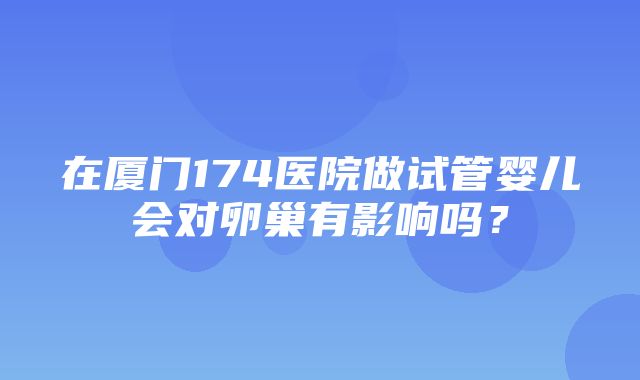 在厦门174医院做试管婴儿会对卵巢有影响吗？